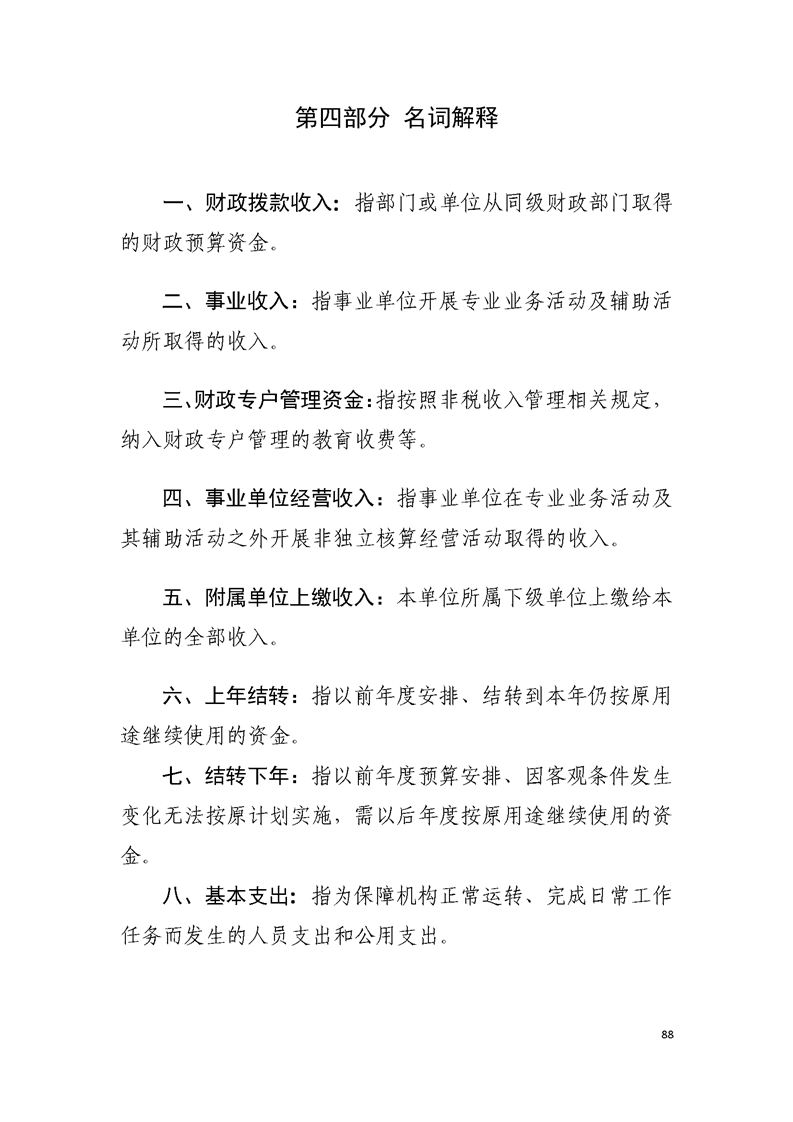 第四部分 名词解释

一、财政拨款收入：指部门或单位从同级财政部门取得的财政预算资金。

二、事业收入：指事业单位开展专业业务活动及辅助活动所取得的收入。

三、财政专户管理资金：指按照非税收入管理相关规定，纳入财政专户管理的教育收费等。

四、事业单位经营收入：指事业单位在专业业务活动及其辅助活动之外开展非独立核算经营活动取得的收入。

五、附属单位上缴收入：本单位所属下级单位上缴给本单位的全部收入。

六、上年结转：指以前年度安排、结转到本年仍按原用途继续使用的资金。

七、结转下年：指以前年度预算安排、因客观条件发生变化无法按原计划实施，需以后年度按原用途继续使用的资金。

八、基本支出：指为保障机构正常运转、完成日常工作任务而发生的人员支出和公用支出。

88